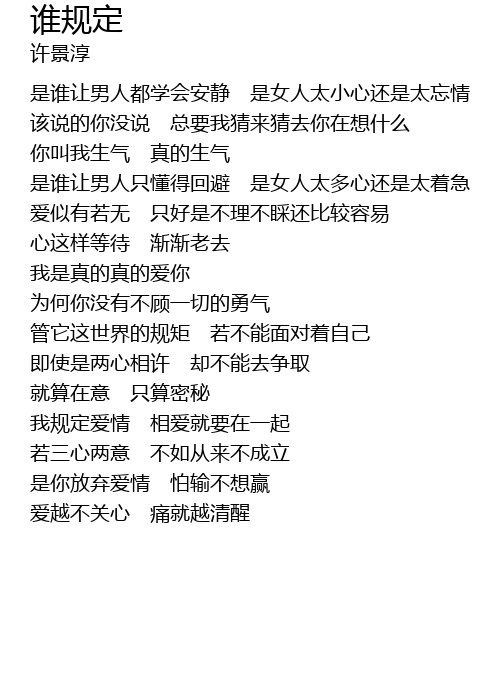 谁规定
许景淳

是谁让男人都学会安静　是女人太小心还是太忘情
该说的你没说　总要我猜来猜去你在想什么
你叫我生气　真的生气
是谁让男人只懂得回避　是女人太多心还是太着急
爱似有若无　只好是不理不睬还比较容易
心这样等待　渐渐老去
我是真的真的爱你
为何你没有不顾一切的勇气
管它这世界的规矩　若不能面对着自己
即使是两心相许　却不能去争取
就算在意　只算密秘
我规定爱情　相爱就要在一起
若三心两意　不如从来不成立
是你放弃爱情　怕输不想赢
爱越不关心　痛就越清醒